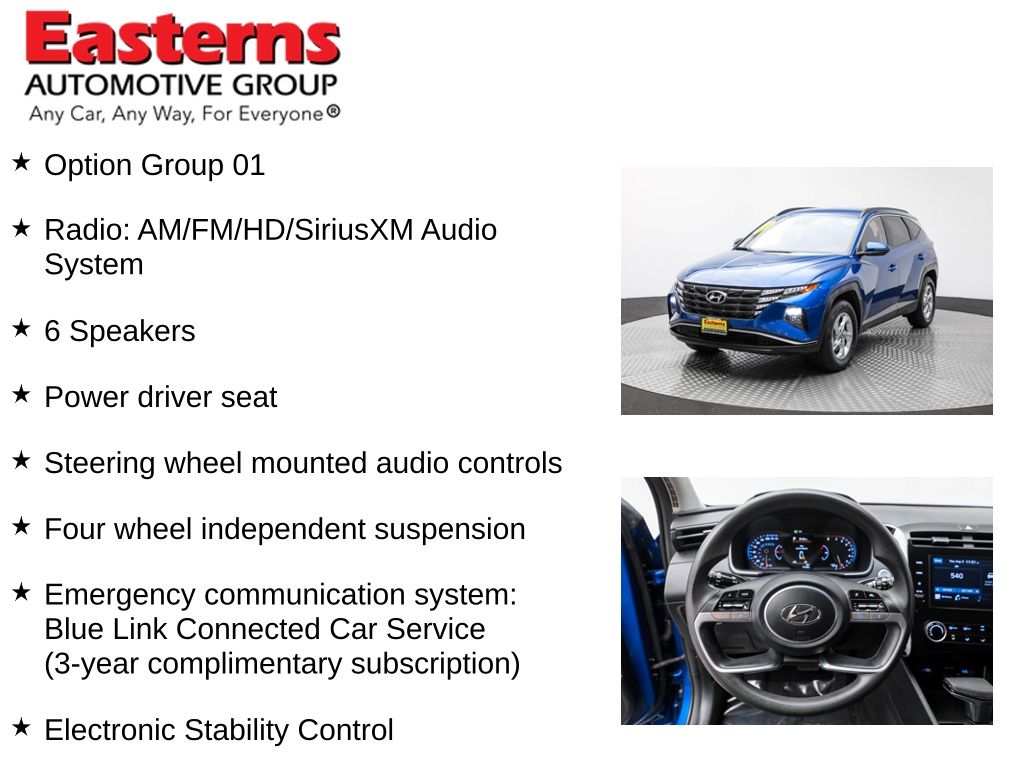 Easterns
AUTOMOTIVE GROUP
Any Car, Any Way, For Everyone®

★ Option Group 01

★ Radio: AM/FM/HD/SiriusXM Audio System

★ 6 Speakers

★ Power driver seat

★ Steering wheel mounted audio controls

★ Four wheel independent suspension

★ Emergency communication system: Blue Link Connected Car Service (3-year complimentary subscription)

★ Electronic Stability Control